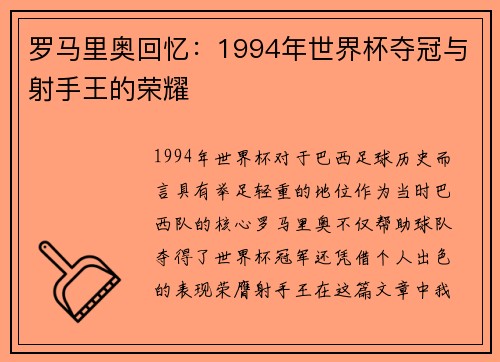 罗马里奥回忆：1994年世界杯夺冠与射手王的荣耀

1994年世界杯对于巴西足球历史而言具有举足轻重的地位作为当时巴西队的核心罗马里奥不仅帮助球队夺得了世界杯冠军还凭借个人出色的表现荣膺射手王在这篇文章中我